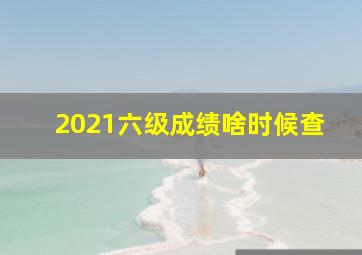 2021六级成绩啥时候查